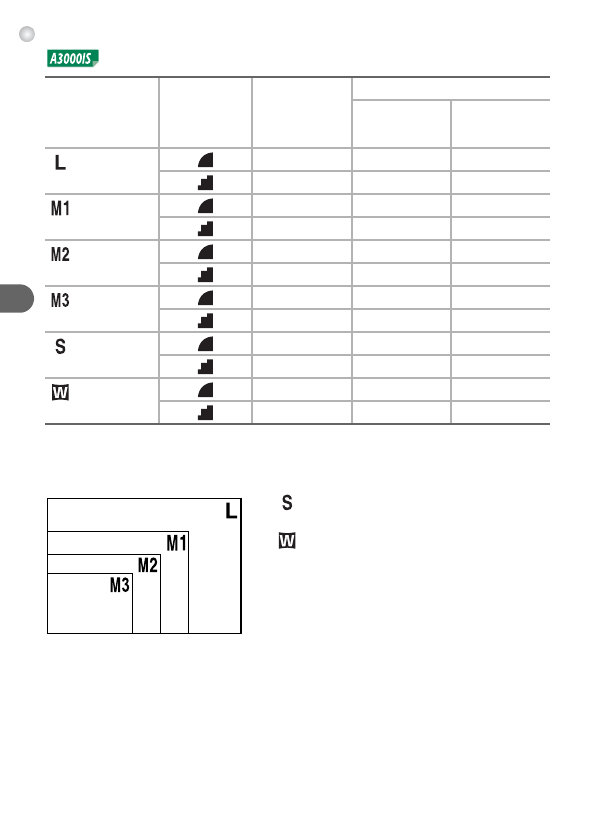 A3000IS

L

M1

M2

M3

S

W

L
M1
M2
M3

S

W